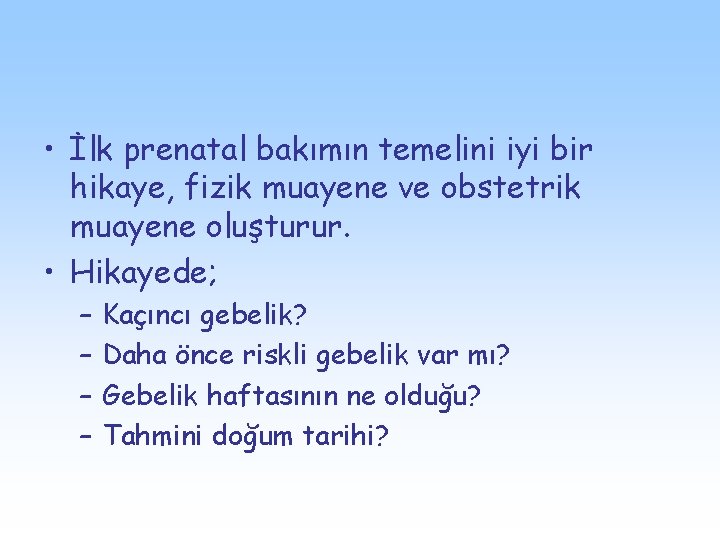 • İlk prenatal bakımın temelini iyi bir hikaye, fizik muayene ve obstetrik muayene oluşturur.
• Hikayede;
– Kaçıncı gebelik?
– Daha önce riskli gebelik var mı?
– Gebelik haftasının ne olduğu?
– Tahmini doğum tarihi?